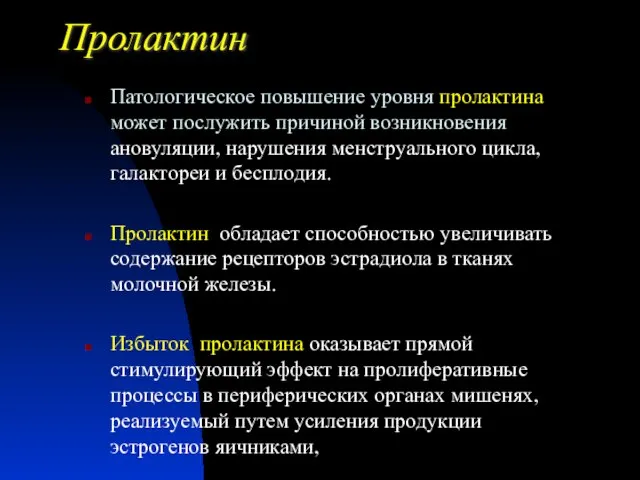 Пролактин

Патологическое повышение уровня пролактина может послужить причиной возникновения ановуляции, нарушения менструального цикла, галактореи и бесплодия.

Пролактин обладает способностью увеличивать содержание рецепторов эстрадиола в тканях молочной железы.

Избыток пролактина оказывает прямой стимулирующий эффект на пролиферативные процессы в периферических органах мишенях, реализуемый путем усиления продукции эстрогенов яичниками,